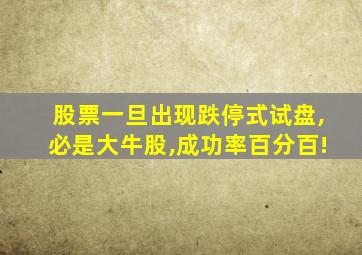 股票一旦出现跌停式试盘，
必是大牛股,成功率百分百!